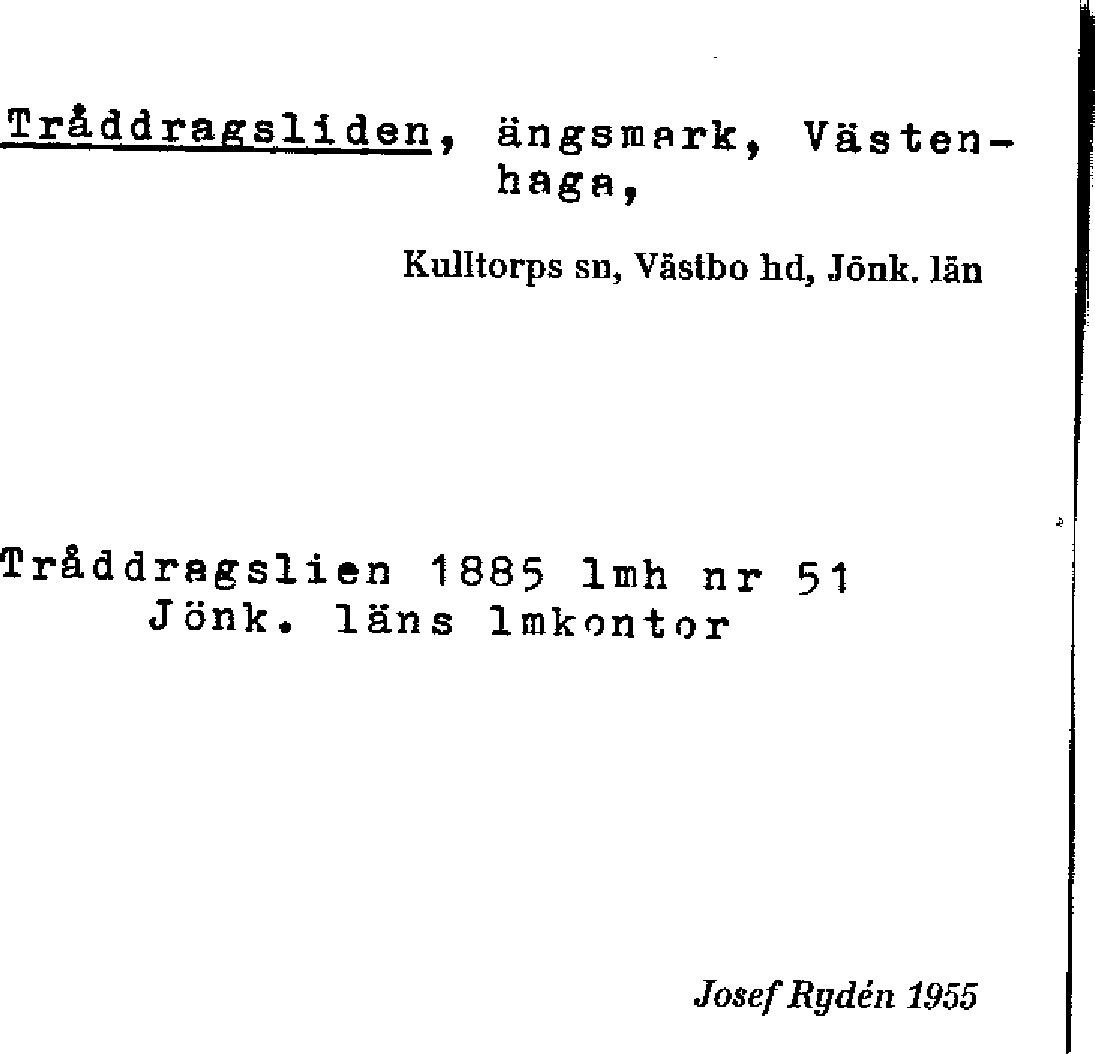 Tråddragsliden, ängsmark, Västenhaga,

Kulltorps sn, Västbo hd, Jönk. län

Tråddragslien 1885 lmh nr 51
Jönk. läns lmkontor

Josef Rydén 1955